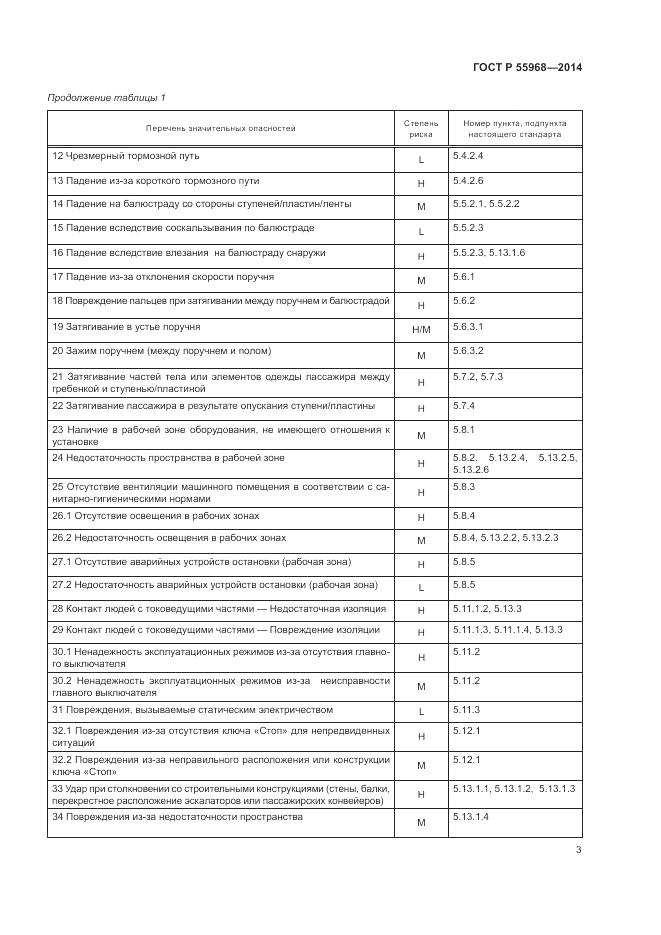 ГОСТ Р 55968—2014

Продолжение таблицы 1

| Перечень значительных опасностей | Степень риска | Номер пункта, подпункта настоящего стандарта |
|---|---|---|
| 12 Чрезмерный тормозной путь | L | 5.4.2.4 |
| 13 Падение из-за короткого тормозного пути | H | 5.4.2.6 |
| 14 Падение на балюстраду со стороны ступеней/пластин/ленты | M | 5.5.2.1, 5.5.2.2 |
| 15 Падение вследствие соскальзывания по балюстраде | L | 5.5.2.3 |
| 16 Падение вследствие влезания на балюстраду снаружи | H | 5.5.2.3, 5.13.1.6 |
| 17 Падение из-за отклонения скорости поручня | M | 5.6.1 |
| 18 Повреждение пальцев при затягивании между поручнем и балюстрадой | H | 5.6.2 |
| 19 Затягивание в устье поручня | H/M | 5.6.3.1 |
| 20 Зажим поручнем (между поручнем и полом) | M | 5.6.3.2 |
| 21 Затягивание частей тела или элементов одежды пассажира между гребенкой и ступенью/пластиной | H | 5.7.2, 5.7.3 |
| 22 Затягивание пассажира в результате опускания ступени/пластины | H | 5.7.4 |
| 23 Наличие в рабочей зоне оборудования, не имеющего отношения к установке | M | 5.8.1 |
| 24 Недостаточность пространства в рабочей зоне | H | 5.8.2, 5.13.2.4, 5.13.2.5, 5.13.2.6 |
| 25 Отсутствие вентиляции машинного помещения в соответствии с санитарно-гигиеническими нормами | H | 5.8.3 |
| 26.1 Отсутствие освещения в рабочих зонах | H | 5.8.4 |
| 26.2 Недостаточность освещения в рабочих зонах | M | 5.8.4, 5.13.2.2, 5.13.2.3 |
| 27.1 Отсутствие аварийных устройств остановки (рабочая зона) | H | 5.8.5 |
| 27.2 Недостаточность аварийных устройств остановки (рабочая зона) | L | 5.8.5 |
| 28 Контакт людей с токоведущими частями — Недостаточная изоляция | H | 5.11.1.2, 5.13.3 |
| 29 Контакт людей с токоведущими частями — Повреждение изоляции | H | 5.11.1.3, 5.11.1.4, 5.13.3 |
| 30.1 Ненадежность эксплуатационных режимов из-за отсутствия главного выключателя | H | 5.11.2 |
| 30.2 Ненадежность эксплуатационных режимов из-за неисправности главного выключателя | M | 5.11.2 |
| 31 Повреждения, вызываемые статическим электричеством | L | 5.11.3 |
| 32.1 Повреждения из-за отсутствия ключа «Стоп» для непредвиденных ситуаций | H | 5.12.1 |
| 32.2 Повреждения из-за неправильного расположения или конструкции ключа «Стоп» | M | 5.12.1 |
| 33 Удар при столкновении со строительными конструкциями (стены, балки, перекрестное расположение эскалаторов или пассажирских конвейеров) | H | 5.13.1.1, 5.13.1.2, 5.13.1.3 |
| 34 Повреждения из-за недостаточности пространства | M | 5.13.1.4 |

3